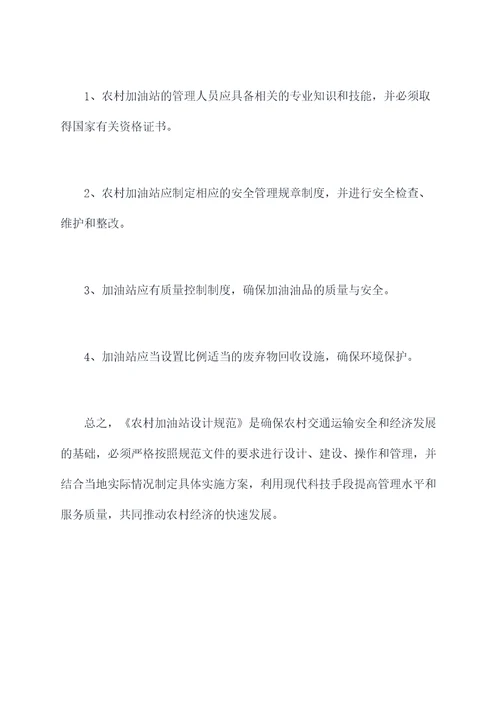 1、农村加油站的管理人员应具备相关的专业知识和技能，并必须取得国家有关资格证书。

2、农村加油站应制定相应的安全管理规章制度，并进行安全检查、维护和整改。

3、加油站应有质量控制制度，确保加油油品的质量与安全。

4、加油站应当设置比例适当的废弃物回收设施，确保环境保护。

总之，《农村加油站设计规范》是确保农村交通运输安全和经济发展的基础，必须严格按照规范文件的要求进行设计、建设、操作和管理，并结合当地实际情况制定具体实施方案，利用现代科技手段提高管理水平和服务质量，共同推动农村经济的快速发展。